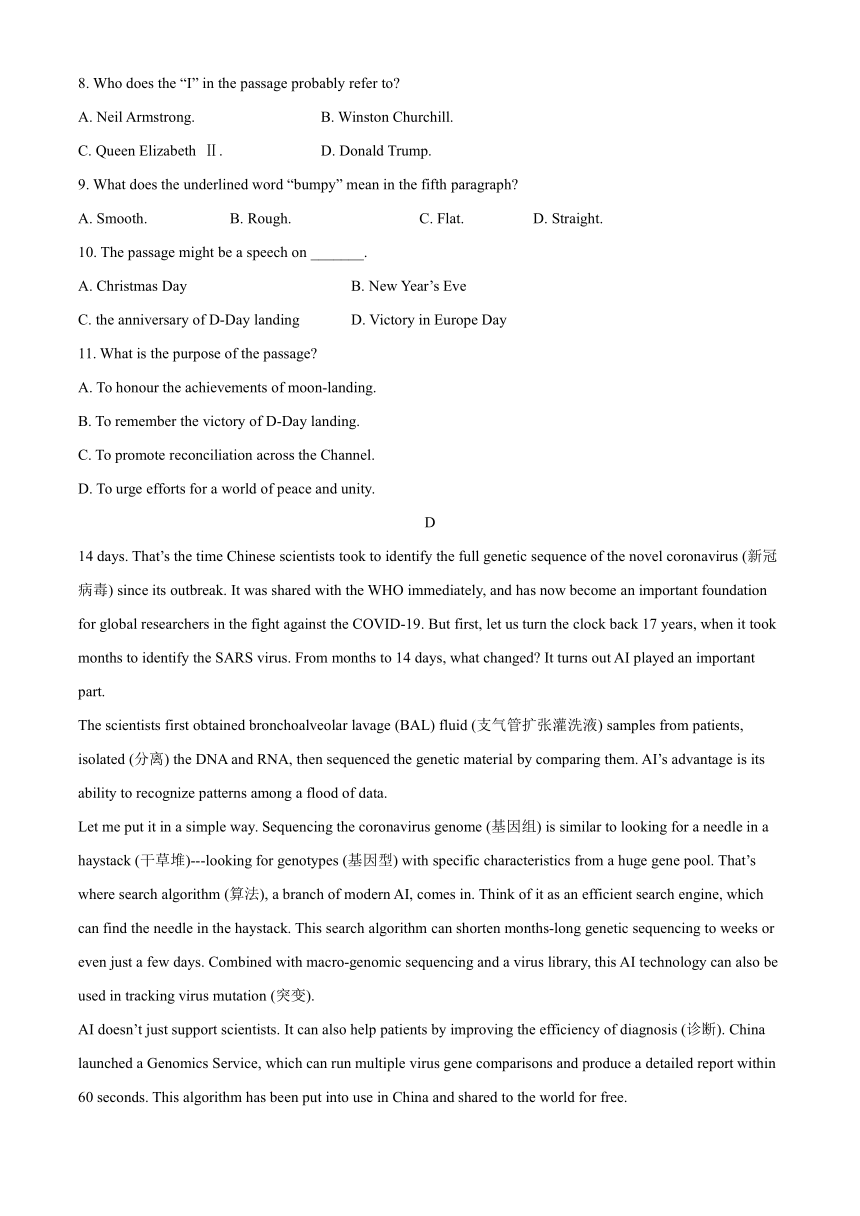 8. Who does the “I” in the passage probably refer to?

A. Neil Armstrong.

B. Winston Churchill.

C. Queen Elizabeth Ⅱ.

D. Donald Trump.

9. What does the underlined word “bumpy” mean in the fifth paragraph?

A. Smooth.

B. Rough.

C. Flat.

D. Straight.

10. The passage might be a speech on _______.

A. Christmas Day

B. New Year’s Eve

C. the anniversary of D-Day landing

D. Victory in Europe Day

11. What is the purpose of the passage?

A. To honour the achievements of moon-landing.

B. To remember the victory of D-Day landing.

C. To promote reconciliation across the Channel.

D. To urge efforts for a world of peace and unity.

D

14 days. That’s the time Chinese scientists took to identify the full genetic sequence of the novel coronavirus (新冠病毒) since its outbreak. It was shared with the WHO immediately, and has now become an important foundation for global researchers in the fight against the COVID-19. But first, let us turn the clock back 17 years, when it took months to identify the SARS virus. From months to 14 days, what changed? It turns out AI played an important part.

The scientists first obtained bronchoalveolar lavage (BAL) fluid (支气管扩张灌洗液) samples from patients, isolated (分离) the DNA and RNA, then sequenced the genetic material by comparing them. AI’s advantage is its ability to recognize patterns among a flood of data.

Let me put it in a simple way. Sequencing the coronavirus genome (基因组) is similar to looking for a needle in a haystack (干草堆)---looking for genotypes (基因型) with specific characteristics from a huge gene pool. That’s where search algorithm (算法), a branch of modern AI, comes in. Think of it as an efficient search engine, which can find the needle in the haystack. This search algorithm can shorten months-long genetic sequencing to weeks or even just a few days. Combined with macro-genomic sequencing and a virus library, this AI technology can also be used in tracking virus mutation (突变).

AI doesn’t just support scientists. It can also help patients by improving the efficiency of diagnosis (诊断). China launched a Genomics Service, which can run multiple virus gene comparisons and produce a detailed report within 60 seconds. This algorithm has been put into use in China and shared to the world for free.